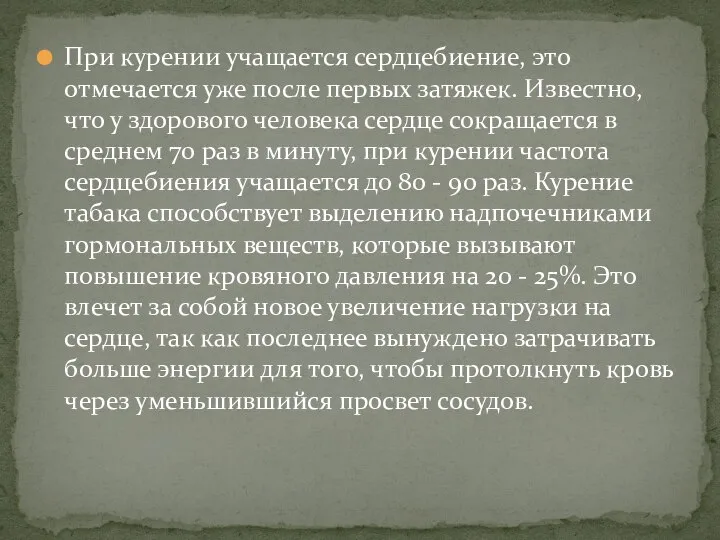 При курении учащается сердцебиение, это отмечается уже после первых затяжек. Известно, что у здорового человека сердце сокращается в среднем 70 раз в минуту, при курении частота сердцебиения учащается до 80 - 90 раз. Курение табака способствует выделению надпочечниками гормональных веществ, которые вызывают повышение кровяного давления на 20 - 25%. Это влечет за собой новое увеличение нагрузки на сердце, так как последнее вынуждено затрачивать больше энергии для того, чтобы протолкнуть кровь через уменьшившийся просвет сосудов.